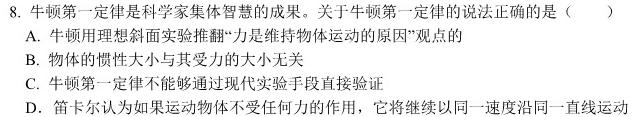 8. 牛顿第一定律是科学家集体智慧的成果。关于牛顿第一定律的说法正确的是（　　）
A. 牛顿用理想斜面实验推翻“力是维持物体运动的原因”观点的
B. 物体的惯性大小与其受力的大小无关
C. 牛顿第一定律不能够通过现代实验手段直接验证
D. 笛卡尔认为如果运动物体不受任何力的作用，它将继续以同一速度沿同一直线运动